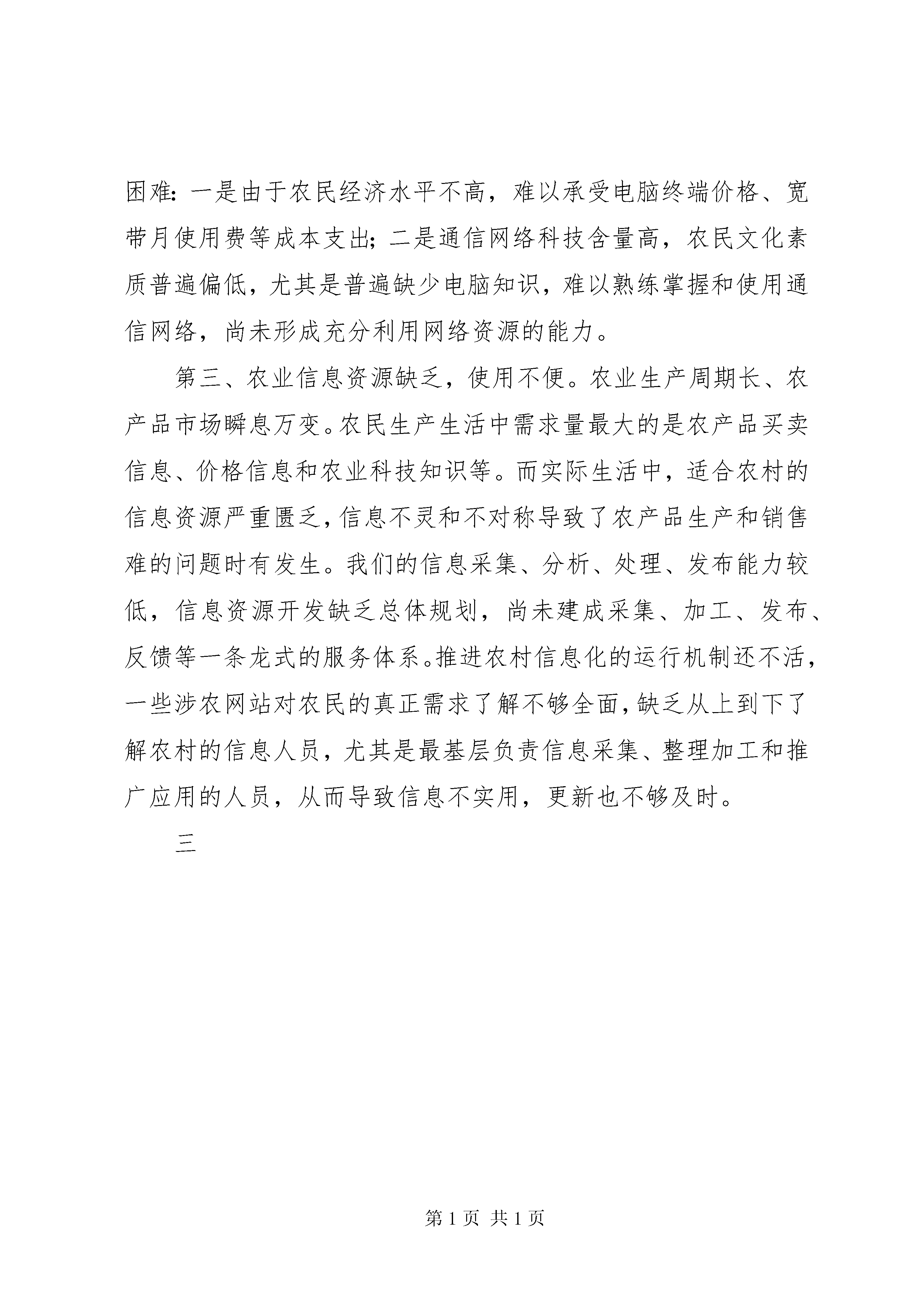 困难：一是由于农民经济水平不高，难以承受电脑终端价格、宽带月使用费等成本支出；二是通信网络科技含量高，农民文化素质普遍偏低，尤其是普遍缺少电脑知识，难以熟练掌握和使用通信网络，尚未形成充分利用网络资源的能力。

第三、农业信息资源缺乏，使用不便。农业生产周期长、农产品市场瞬息万变。农民生产生活中需求量最大的是农产品买卖信息、价格信息和农业科技知识等。而实际生活中，适合农村的信息资源严重匮乏，信息不灵和不对称导致了农产品生产和销售难的问题时有发生。我们的信息采集、分析、处理、发布能力较低，信息资源开发缺乏总体规划，尚未建成采集、加工、发布、反馈等一条龙式的服务体系。推进农村信息化的运行机制还不活，一些涉农网站对农民的真正需求了解不够全面，缺乏从上到下了解农村的信息人员，尤其是最基层负责信息采集、整理加工和推广应用的人员，从而导致信息不实用，更新也不够及时。

三

第 1 页 共 1 页